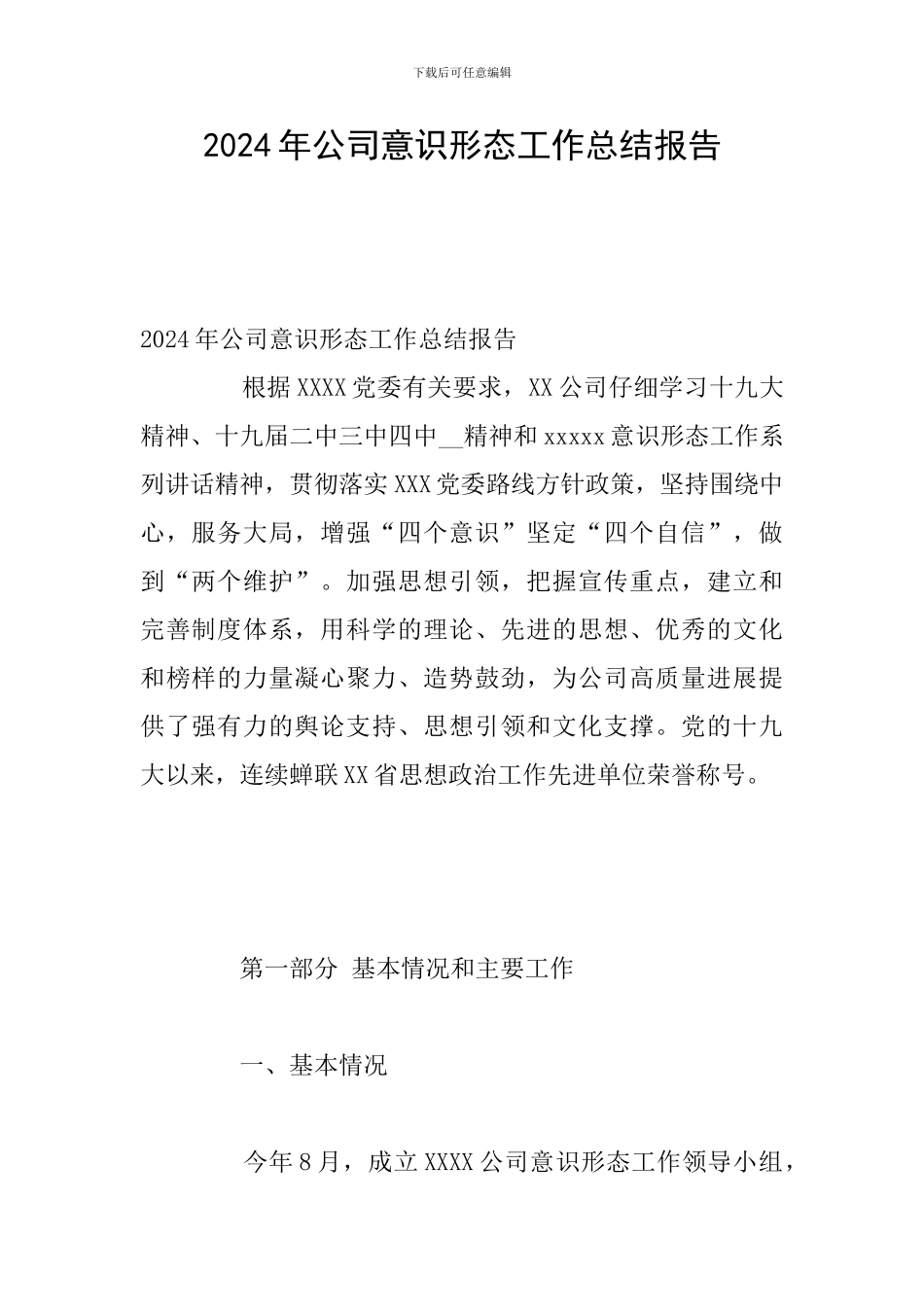 下载后可任意编辑

2024年公司意识形态工作总结报告

2024年公司意识形态工作总结报告

根据XXXX党委有关要求，XX公司仔细学习十九大精神、十九届二中三中四中__精神和xxxxx意识形态工作系列讲话精神，贯彻落实XXX党委路线方针政策，坚持围绕中心，服务大局，增强“四个意识”坚定“四个自信”，做到“两个维护”。加强思想引领，把握宣传重点，建立和完善制度体系，用科学的理论、先进的思想、优秀的文化和榜样的力量凝心聚力、造势鼓劲，为公司高质量进展提供了强有力的舆论支持、思想引领和文化支撑。党的十九大以来，连续蝉联XX省思想政治工作先进单位荣誉称号。

第一部分 基本情况和主要工作

一、基本情况

今年8月，成立XXXX公司意识形态工作领导小组，